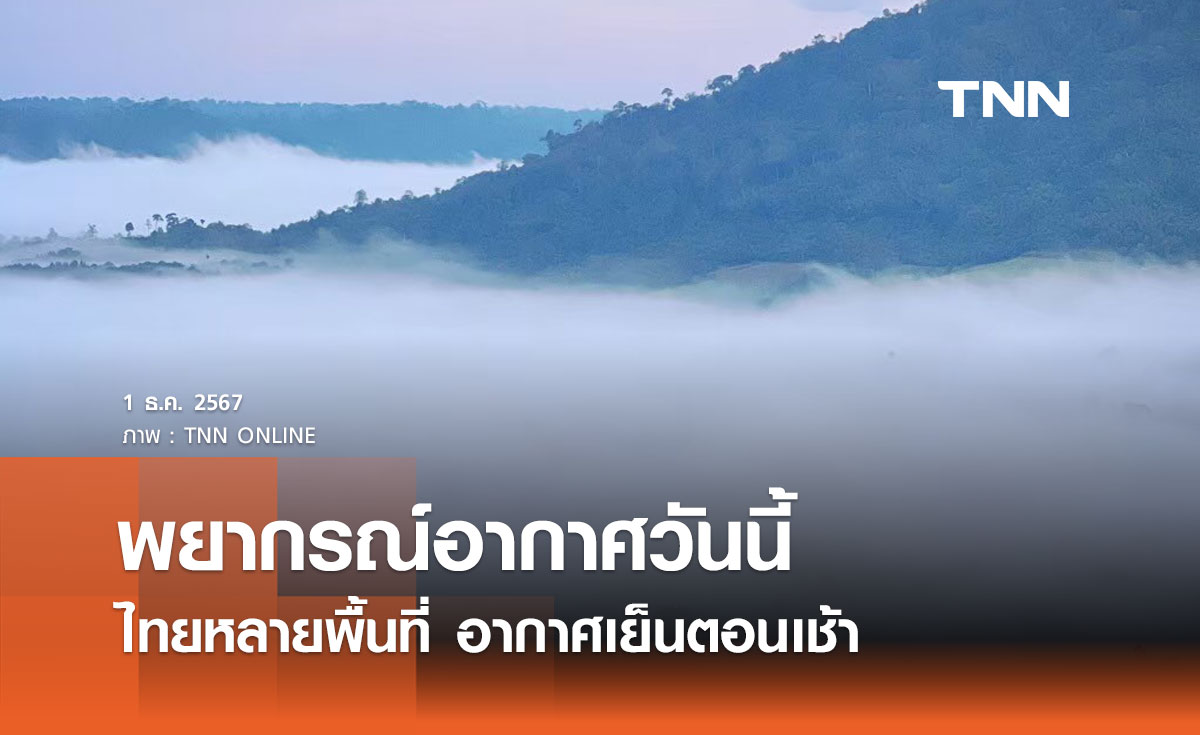 TNN

1 ธ.ค. 2567
ภาพ : TNN ONLINE

พยากรณ์อากาศวันนี้
ไทยหลายพื้นที่ อากาศเย็นตอนเช้า